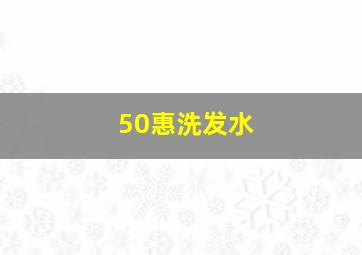 50惠洗发水